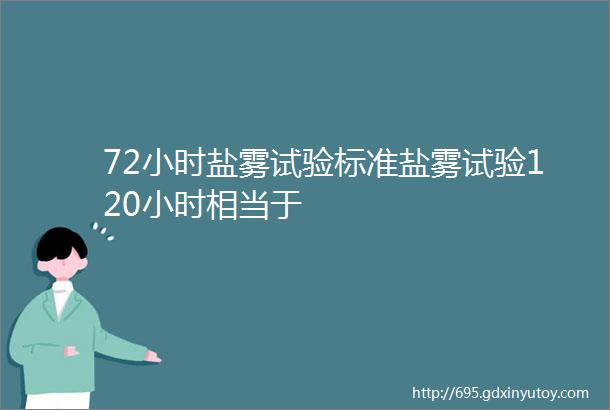 72小时盐雾试验标准盐雾试验120小时相当于

http://695.gdxinyutoy.com